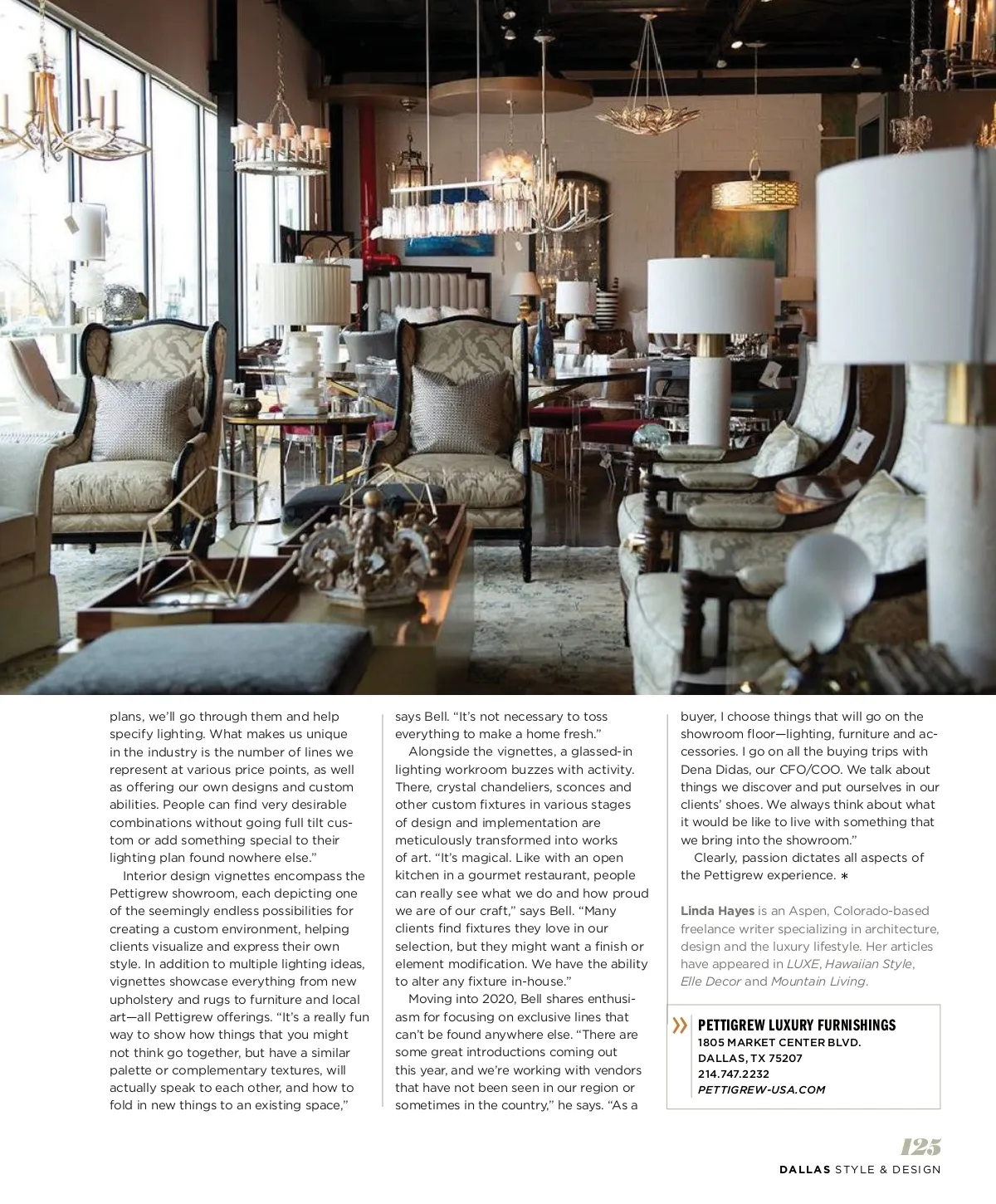 plans, we'll go through them and help specify lighting. What makes us unique in the industry is the number of lines we represent at various price points, as well as offering our own designs and custom abilities. People can find very desirable combinations without going full tilt custom or add something special to their lighting plan found nowhere else."

Interior design vignettes encompass the Pettigrew showroom, each depicting one of the seemingly endless possibilities for creating a custom environment, helping clients visualize and express their own style. In addition to multiple lighting ideas, vignettes showcase everything from new upholstery and rugs to furniture and local art—all Pettigrew offerings. "It's a really fun way to show how things that you might not think go together, but have a similar palette or complementary textures, will actually speak to each other, and how to fold in new things to an existing space," says Bell. "It's not necessary to toss everything to make a home fresh."

Alongside the vignettes, a glassed-in lighting workroom buzzes with activity. There, crystal chandeliers, sconces and other custom fixtures in various stages of design and implementation are meticulously transformed into works of art. "It's magical. Like with an open kitchen in a gourmet restaurant, people can really see what we do and how proud we are of our craft," says Bell. "Many clients find fixtures they love in our selection, but they might want a finish or element modification. We have the ability to alter any fixture in-house."

Moving into 2020, Bell shares enthusiasm for focusing on exclusive lines that can't be found anywhere else. "There are some great introductions coming out this year, and we're working with vendors that have not been seen in our region or sometimes in the country," he says. "As a buyer, I choose things that will go on the showroom floor—lighting, furniture and accessories. I go on all the buying trips with Dena Didas, our CFO/COO. We talk about things we discover and put ourselves in our clients' shoes. We always think about what it would be like to live with something that we bring into the showroom."

Clearly, passion dictates all aspects of the Pettigrew experience. *

Linda Hayes is an Aspen, Colorado-based freelance writer specializing in architecture, design and the luxury lifestyle. Her articles have appeared in LUXE, Hawaiian Style, Elle Decor and Mountain Living.

» PETTIGREW LUXURY FURNISHINGS
1805 MARKET CENTER BLVD.
DALLAS, TX 75207
214.747.2232
PETTIGREW-USA.COM

125
DALLAS STYLE & DESIGN